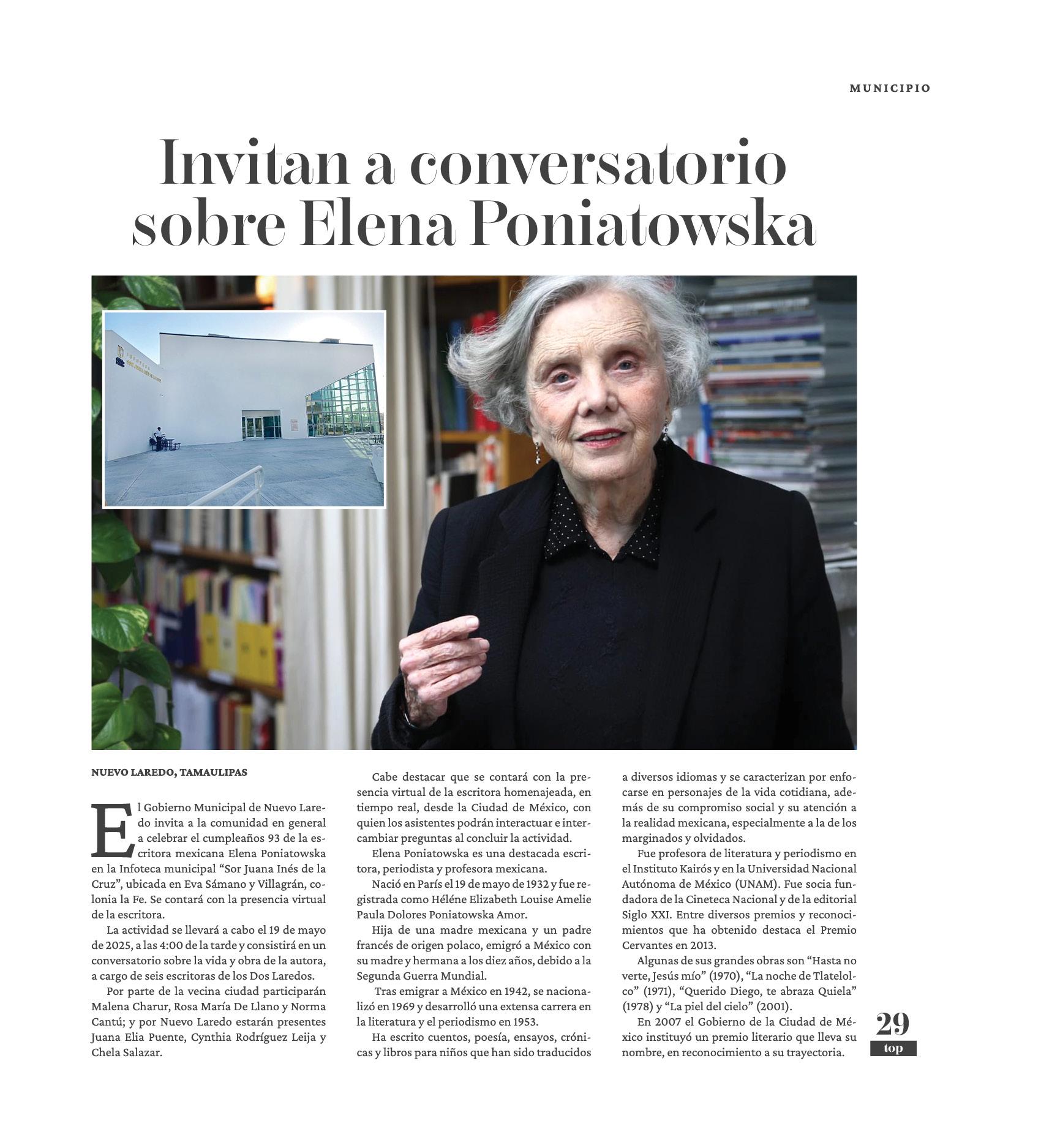 MUNICIPIO

Invitan a conversatorio sobre Elena Poniatowska

NUEVO LAREDO, TAMAULIPAS

El Gobierno Municipal de Nuevo Laredo invita a la comunidad en general a celebrar el cumpleaños 93 de la escritora mexicana Elena Poniatowska en la Infoteca municipal "Sor Juana Inés de la Cruz", ubicada en Eva Sámano y Villagrán, colonia la Fe. Se contará con la presencia virtual de la escritora.

La actividad se llevará a cabo el 19 de mayo de 2025, a las 4:00 de la tarde y consistirá en un conversatorio sobre la vida y obra de la autora, a cargo de seis escritoras de los Dos Laredos.

Por parte de la vecina ciudad participarán Malena Charur, Rosa María De Llano y Norma Cantú; y por Nuevo Laredo estarán presentes Juana Elia Puente, Cynthia Rodríguez Leija y Chela Salazar.

Cabe destacar que se contará con la presencia virtual de la escritora homenajeada, en tiempo real, desde la Ciudad de México, con quien los asistentes podrán interactuar e intercambiar preguntas al concluir la actividad.

Elena Poniatowska es una destacada escritora, periodista y profesora mexicana.

Nació en París el 19 de mayo de 1932 y fue registrada como Héléne Elizabeth Louise Amelie Paula Dolores Poniatowska Amor.

Hija de una madre mexicana y un padre francés de origen polaco, emigró a México con su madre y hermana a los diez años, debido a la Segunda Guerra Mundial.

Tras emigrar a México en 1942, se nacionalizó en 1969 y desarrolló una extensa carrera en la literatura y el periodismo en 1953.

Ha escrito cuentos, poesía, ensayos, crónicas y libros para niños que han sido traducidos a diversos idiomas y se caracterizan por enfocarse en personajes de la vida cotidiana, además de su compromiso social y su atención a la realidad mexicana, especialmente a la de los marginados y olvidados.

Fue profesora de literatura y periodismo en el Instituto Kairós y en la Universidad Nacional Autónoma de México (UNAM). Fue socia fundadora de la Cineteca Nacional y de la editorial Siglo XXI. Entre diversos premios y reconocimientos que ha obtenido destaca el Premio Cervantes en 2013.

Algunas de sus grandes obras son "Hasta no verte, Jesús mío" (1970), "La noche de Tlatelolco" (1971), "Querido Diego, te abraza Quiela" (1978) y "La piel del cielo" (2001).

En 2007 el Gobierno de la Ciudad de México instituyó un premio literario que lleva su nombre, en reconocimiento a su trayectoria.

29
top